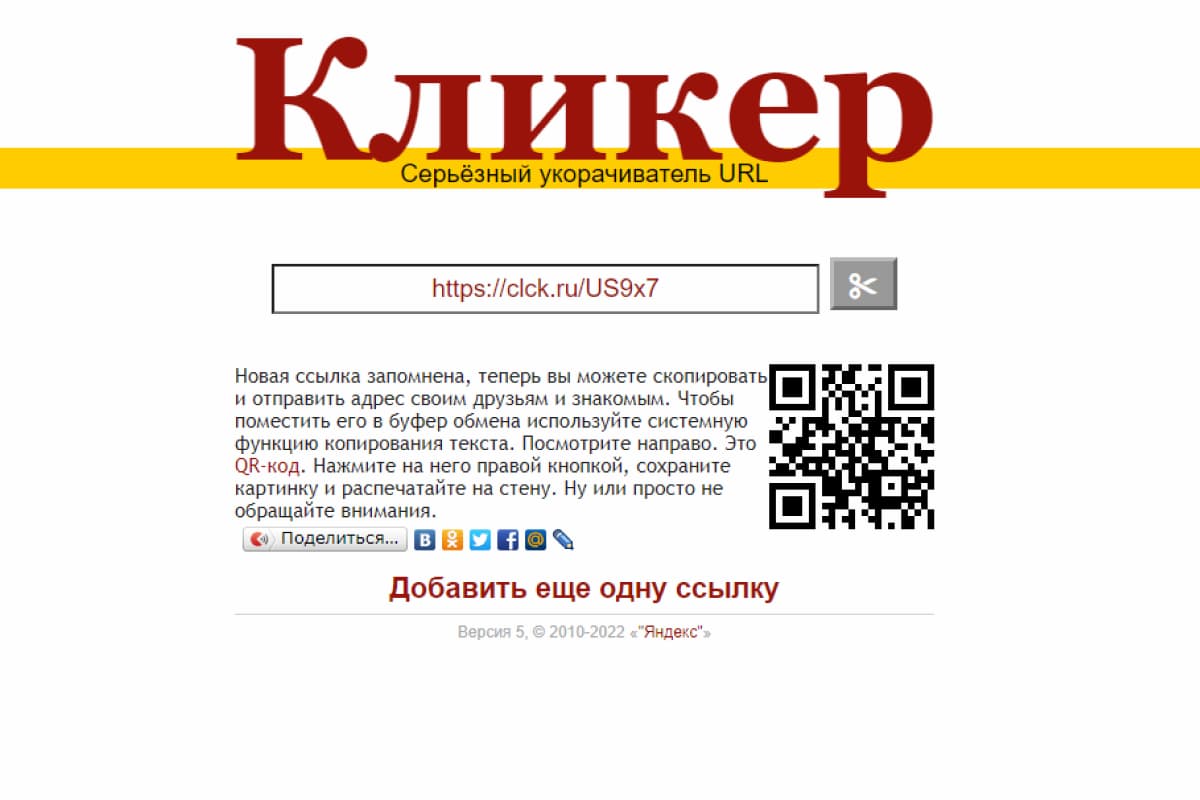 Кликер
Серьёзный укорачиватель URL

https://clck.ru/US9x7

Новая ссылка запомнена, теперь вы можете скопировать и отправить адрес своим друзьям и знакомым. Чтобы поместить его в буфер обмена используйте системную функцию копирования текста. Посмотрите направо. Это QR-код. Нажмите на него правой кнопкой, сохраните картинку и распечатайте на стену. Ну или просто не обращайте внимания.

Поделиться...

Добавить еще одну ссылку

Версия 5, © 2010-2022 «"Яндекс"»